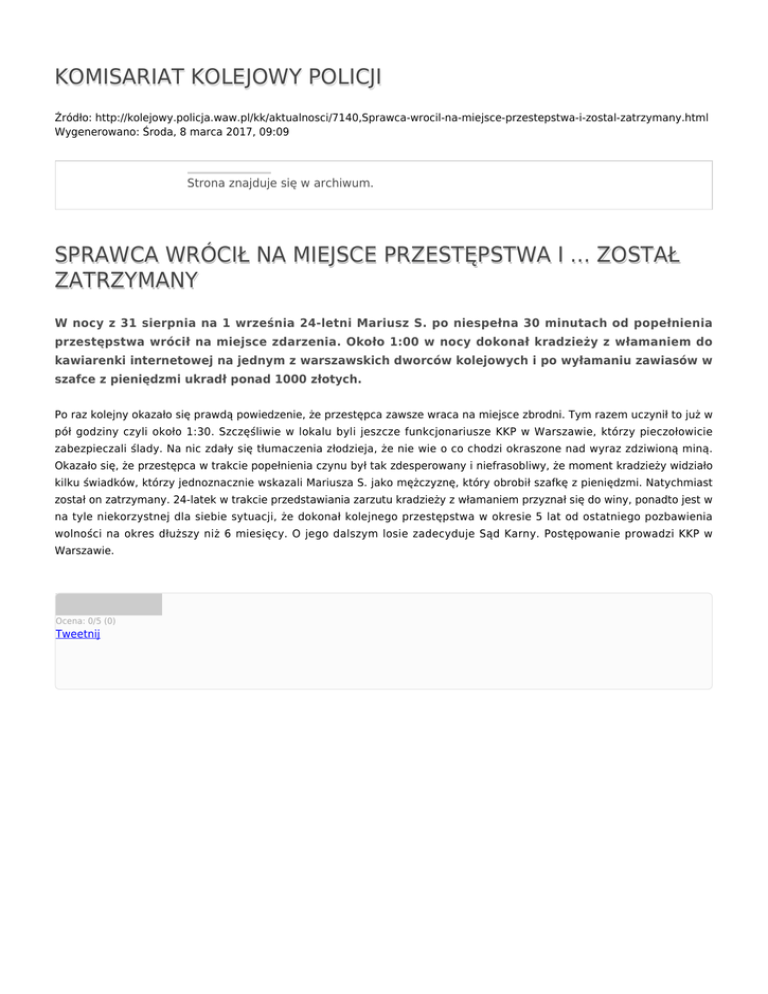 KOMISARIAT KOLEJOWY POLICJI

Źródło: http://kolejowy.policja.waw.pl/kk/aktualnosci/7140,Sprawca-wrocil-na-miejsce-przestepstwa-i-zostal-zatrzymany.html
Wygenerowano: Środa, 8 marca 2017, 09:09

Strona znajduje się w archiwum.

SPRAWCA WRÓCIŁ NA MIEJSCE PRZESTĘPSTWA I ... ZOSTAŁ ZATRZYMANY

W nocy z 31 sierpnia na 1 września 24-letni Mariusz S. po niespełna 30 minutach od popełnienia przestępstwa wrócił na miejsce zdarzenia. Około 1:00 w nocy dokonał kradzieży z włamaniem do kawiarenki internetowej na jednym z warszawskich dworców kolejowych i po wyłamaniu zawiasów w szafce z pieniędzmi ukradł ponad 1000 złotych.

Po raz kolejny okazało się prawdą powiedzenie, że przestępca zawsze wraca na miejsce zbrodni. Tym razem uczynił to już w pół godziny czyli około 1:30. Szczęśliwie w lokalu byli jeszcze funkcjonariusze KKP w Warszawie, którzy pieczołowicie zabezpieczali ślady. Na nic zdały się tłumaczenia złodzieja, że nie wie o co chodzi okraszone nad wyraz zdziwioną miną. Okazało się, że przestępca w trakcie popełnienia czynu był tak zdesperowany i niefrasobliwy, że moment kradzieży widziało kilku świadków, którzy jednoznacznie wskazali Mariusza S. jako mężczyznę, który obrobił szafkę z pieniędzmi. Natychmiast został on zatrzymany. 24-latek w trakcie przedstawiania zarzutu kradzieży z włamaniem przyznał się do winy, ponadto jest w na tyle niekorzystnej dla siebie sytuacji, że dokonał kolejnego przestępstwa w okresie 5 lat od ostatniego pozbawienia wolności na okres dłuższy niż 6 miesięcy. O jego dalszym losie zadecyduje Sąd Karny. Postępowanie prowadzi KKP w Warszawie.

Ocena: 0/5 (0)
Tweetnij